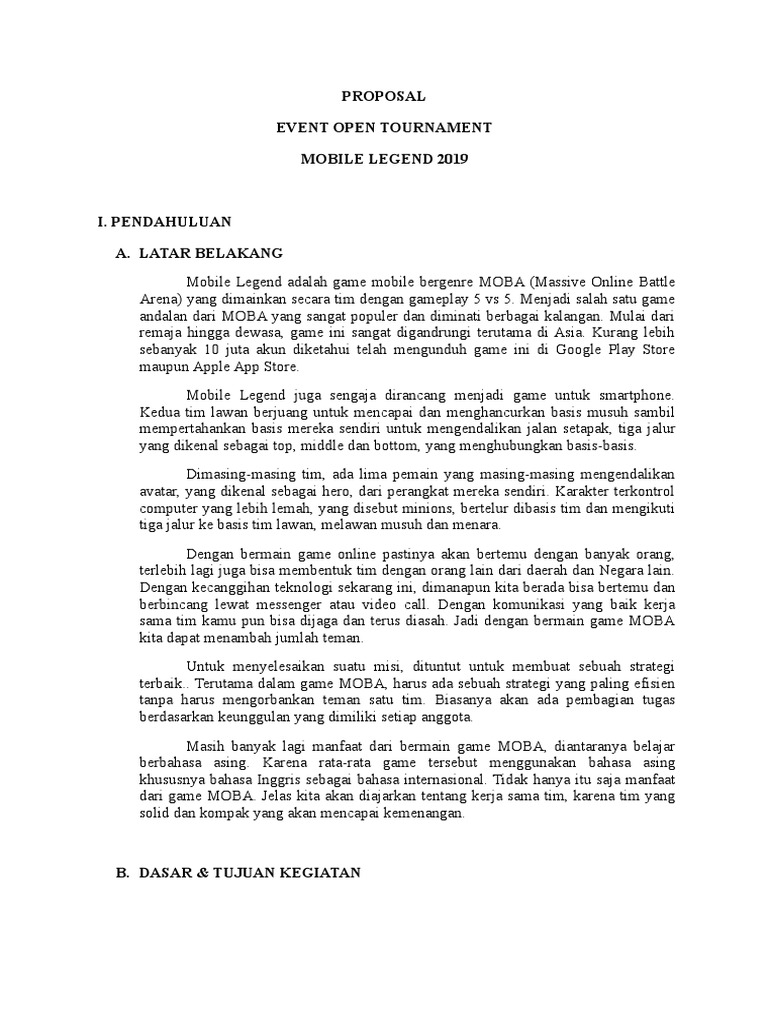 PROPOSAL

EVENT OPEN TOURNAMENT

MOBILE LEGEND 2019

I. PENDAHULUAN

A. LATAR BELAKANG

Mobile Legend adalah game mobile bergenre MOBA (Massive Online Battle Arena) yang dimainkan secara tim dengan gameplay 5 vs 5. Menjadi salah satu game andalan dari MOBA yang sangat populer dan diminati berbagai kalangan. Mulai dari remaja hingga dewasa, game ini sangat digandrungi terutama di Asia. Kurang lebih sebanyak 10 juta akun diketahui telah mengunduh game ini di Google Play Store maupun Apple App Store.

Mobile Legend juga sengaja dirancang menjadi game untuk smartphone. Kedua tim lawan berjuang untuk mencapai dan menghancurkan basis musuh sambil mempertahankan basis mereka sendiri untuk mengendalikan jalan setapak, tiga jalur yang dikenal sebagai top, middle dan bottom, yang menghubungkan basis-basis.

Dimasing-masing tim, ada lima pemain yang masing-masing mengendalikan avatar, yang dikenal sebagai hero, dari perangkat mereka sendiri. Karakter terkontrol computer yang lebih lemah, yang disebut minions, bertelur dibasis tim dan mengikuti tiga jalur ke basis tim lawan, melawan musuh dan menara.

Dengan bermain game online pastinya akan bertemu dengan banyak orang, terlebih lagi juga bisa membentuk tim dengan orang lain dari daerah dan Negara lain. Dengan kecanggihan teknologi sekarang ini, dimanapun kita berada bisa bertemu dan berbincang lewat messenger atau video call. Dengan komunikasi yang baik kerja sama tim kamu pun bisa dijaga dan terus diasah. Jadi dengan bermain game MOBA kita dapat menambah jumlah teman.

Untuk menyelesaikan suatu misi, dituntut untuk membuat sebuah strategi terbaik.. Terutama dalam game MOBA, harus ada sebuah strategi yang paling efisien tanpa harus mengorbankan teman satu tim. Biasanya akan ada pembagian tugas berdasarkan keunggulan yang dimiliki setiap anggota.

Masih banyak lagi manfaat dari bermain game MOBA, diantaranya belajar berbahasa asing. Karena rata-rata game tersebut menggunakan bahasa asing khususnya bahasa Inggris sebagai bahasa internasional. Tidak hanya itu saja manfaat dari game MOBA. Jelas kita akan diajarkan tentang kerja sama tim, karena tim yang solid dan kompak yang akan mencapai kemenangan.

B. DASAR & TUJUAN KEGIATAN